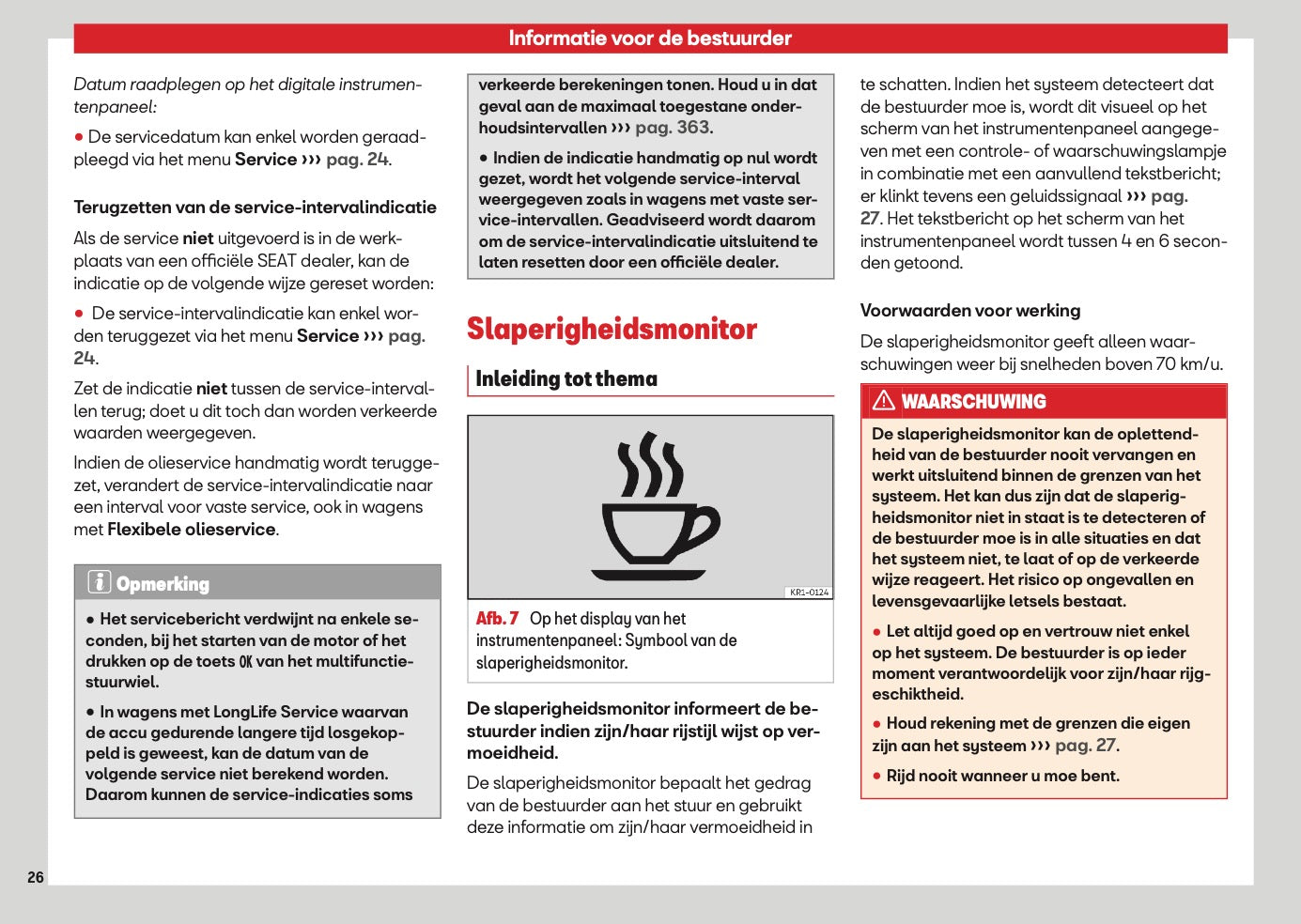 Informatie voor de bestuurder

Datum raadplegen op het digitale instrumentenpaneel:

• De servicedatum kan enkel worden geraadpleegd via het menu Service ››› pag. 24.

Terugzetten van de service-intervalindicatie

Als de service niet uitgevoerd is in de werkplaats van een officiële SEAT dealer, kan de indicatie op de volgende wijze gereset worden:

• De service-intervalindicatie kan enkel worden teruggezet via het menu Service ››› pag. 24.

Zet de indicatie niet tussen de service-intervallen terug; doet u dit toch dan worden verkeerde waarden weergegeven.

Indien de olieservice handmatig wordt teruggezet, verandert de service-intervalindicatie naar een interval voor vaste service, ook in wagens met Flexibele olieservice.

Opmerking

• Het servicebericht verdwijnt na enkele seconden, bij het starten van de motor of het drukken op de toets OK van het multifunctiestuurwiel.

• In wagens met LongLife Service waarvan de accu gedurende langere tijd losgekoppeld is geweest, kan de datum van de volgende service niet berekend worden. Daarom kunnen de service-indicaties soms verkeerde berekeningen tonen. Houd u in dat geval aan de maximaal toegestane onderhoudsintervallen ››› pag. 363.

• Indien de indicatie handmatig op nul wordt gezet, wordt het volgende service-interval weergegeven zoals in wagens met vaste service-intervallen. Geadviseerd wordt daarom om de service-intervalindicatie uitsluitend te laten resetten door een officiële dealer.

Slaperigheidsmonitor

Inleiding tot thema

KR1-0124

Afb. 7 Op het display van het instrumentenpaneel: Symbool van de slaperigheidsmonitor.

De slaperigheidsmonitor informeert de bestuurder indien zijn/haar rijstijl wijst op vermoeidheid.

De slaperigheidsmonitor bepaalt het gedrag van de bestuurder aan het stuur en gebruikt deze informatie om zijn/haar vermoeidheid in te schatten. Indien het systeem detecteert dat de bestuurder moe is, wordt dit visueel op het scherm van het instrumentenpaneel aangegeven met een controle- of waarschuwingslampje in combinatie met een aanvullend tekstbericht; er klinkt tevens een geluidssignaal ››› pag. 27. Het tekstbericht op het scherm van het instrumentenpaneel wordt tussen 4 en 6 seconden getoond.

Voorwaarden voor werking

De slaperigheidsmonitor geeft alleen waarschuwingen weer bij snelheden boven 70 km/u.

WAARSCHUWING

De slaperigheidsmonitor kan de oplettendheid van de bestuurder nooit vervangen en werkt uitsluitend binnen de grenzen van het systeem. Het kan dus zijn dat de slaperigheidsmonitor niet in staat is te detecteren of de bestuurder moe is in alle situaties en dat het systeem niet, te laat of op de verkeerde wijze reageert. Het risico op ongevallen en levensgevaarlijke letsels bestaat.

• Let altijd goed op en vertrouw niet enkel op het systeem. De bestuurder is op ieder moment verantwoordelijk voor zijn/haar rijgeschiktheid.

• Houd rekening met de grenzen die eigen zijn aan het systeem ››› pag. 27.

• Rijd nooit wanneer u moe bent.

26